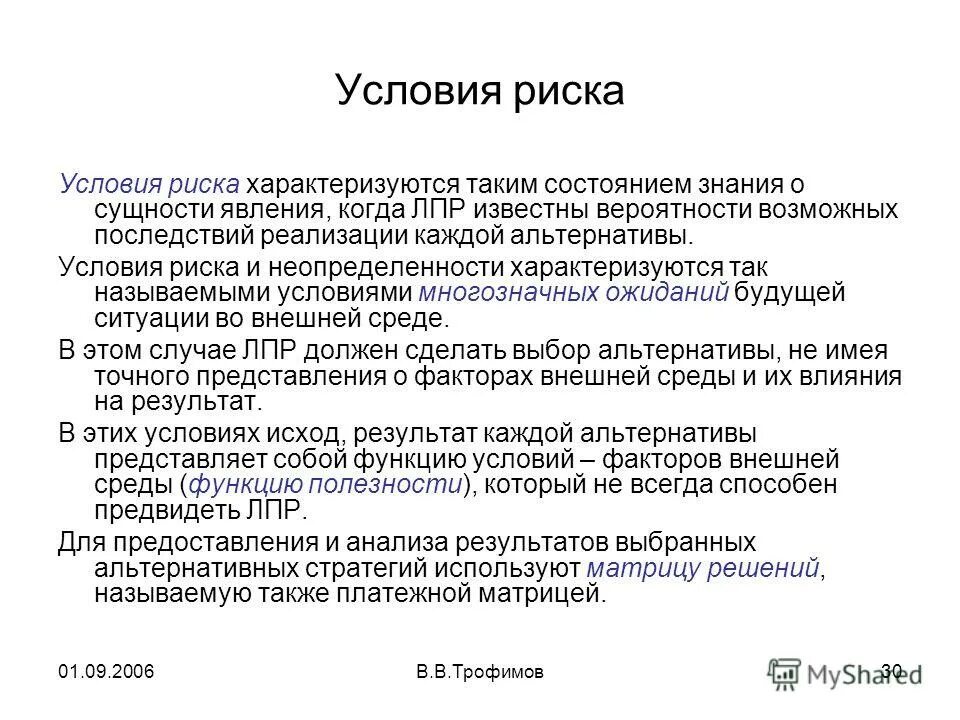 Условия риска

Условия риска характеризуются таким состоянием знания о сущности явления, когда ЛПР известны вероятности возможных последствий реализации каждой альтернативы.

Условия риска и неопределенности характеризуются так называемыми условиями многозначных ожиданий будущей ситуации во внешней среде.

В этом случае ЛПР должен сделать выбор альтернативы, не имея точного представления о факторах внешней среды и их влияния на результат.

В этих условиях исход, результат каждой альтернативы представляет собой функцию условий – факторов внешней среды (функцию полезности), который не всегда способен предвидеть ЛПР.

Для предоставления и анализа результатов выбранных альтернативных стратегий используют матрицу решений, называемую также платежной матрицей.

01.09.2006 В.В.Трофимов 30

MyShared